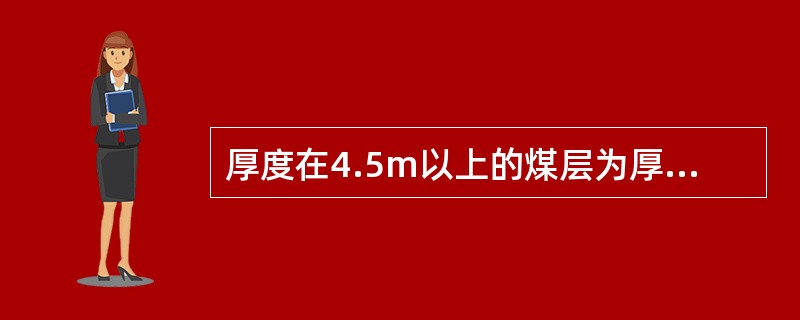 厚度在4.5m以上的煤层为厚...